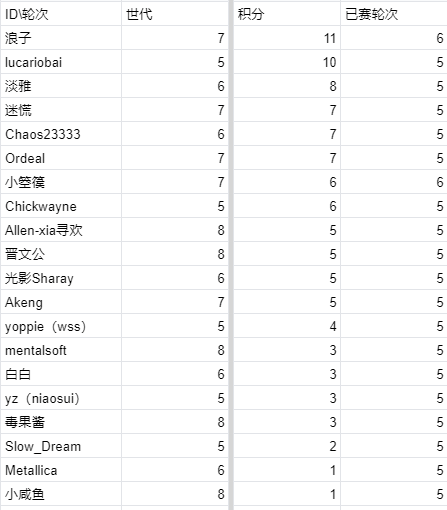 | ID\轮次 | 世代 | 积分 | 已赛轮次 |
|---|---|---|---|
| 浪子 | 7 | 11 | 6 |
| lucariobai | 5 | 10 | 5 |
| 淡雅 | 6 | 8 | 5 |
| 迷慌 | 7 | 7 | 5 |
| Chaos23333 | 6 | 7 | 5 |
| Ordeal | 7 | 7 | 5 |
| 小箜篌 | 7 | 6 | 6 |
| Chickwayne | 5 | 6 | 5 |
| Allen-xia寻欢 | 8 | 5 | 5 |
| 晋文公 | 8 | 5 | 5 |
| 光影Sharay | 6 | 5 | 5 |
| Akeng | 7 | 5 | 5 |
| yoppie（wss） | 5 | 4 | 5 |
| mentalsoft | 8 | 3 | 5 |
| 白白 | 6 | 3 | 5 |
| yz（niaosui） | 5 | 3 | 5 |
| 毒果酱 | 8 | 3 | 5 |
| Slow_Dream | 5 | 2 | 5 |
| Metallica | 6 | 1 | 5 |
| 小咸鱼 | 8 | 1 | 5 |